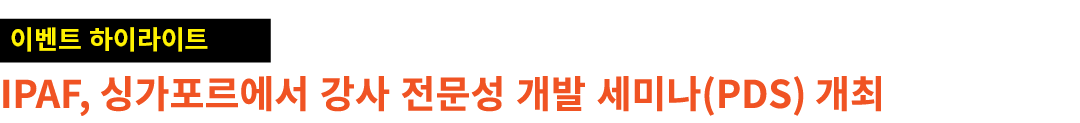 이벤트 하이라이트

IPAF, 싱가포르에서 강사 전문성 개발 세미나(PDS) 개최